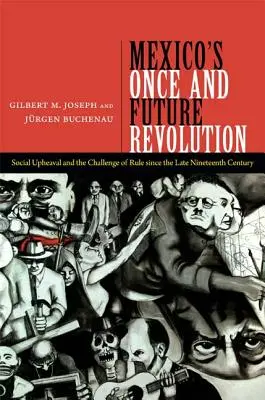 GILBERT M. JOSEPH AND JÜRGEN BUCHENAU

MEXICO'S ONCE AND FUTURE REVOLUTION

Social Upheaval and the Challenge of Rule since the Late Nineteenth Century